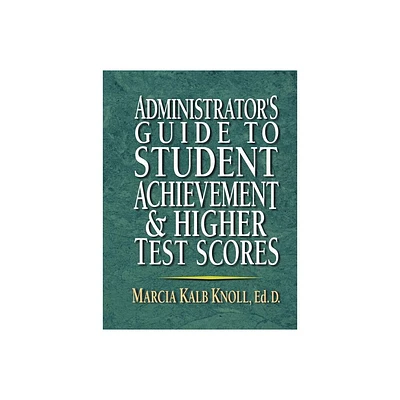 ADMINISTRATOR'S GUIDE TO STUDENT ACHIEVEMENT & HIGHER TEST SCORES

MARCIA KALB KNOLL, Ed. D.